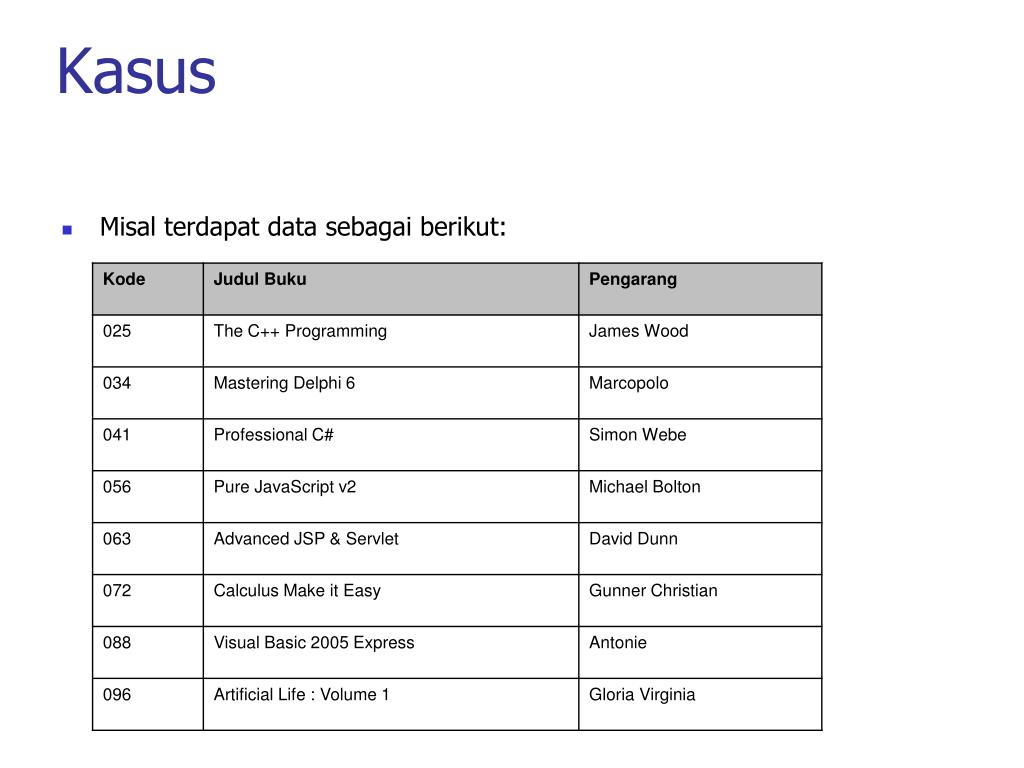 Kasus

Misal terdapat data sebagai berikut:

| Kode | Judul Buku | Pengarang |
|---|---|---|
| 025 | The C++ Programming | James Wood |
| 034 | Mastering Delphi 6 | Marcopolo |
| 041 | Professional C# | Simon Webe |
| 056 | Pure JavaScript v2 | Michael Bolton |
| 063 | Advanced JSP & Servlet | David Dunn |
| 072 | Calculus Make it Easy | Gunner Christian |
| 088 | Visual Basic 2005 Express | Antonie |
| 096 | Artificial Life : Volume 1 | Gloria Virginia |